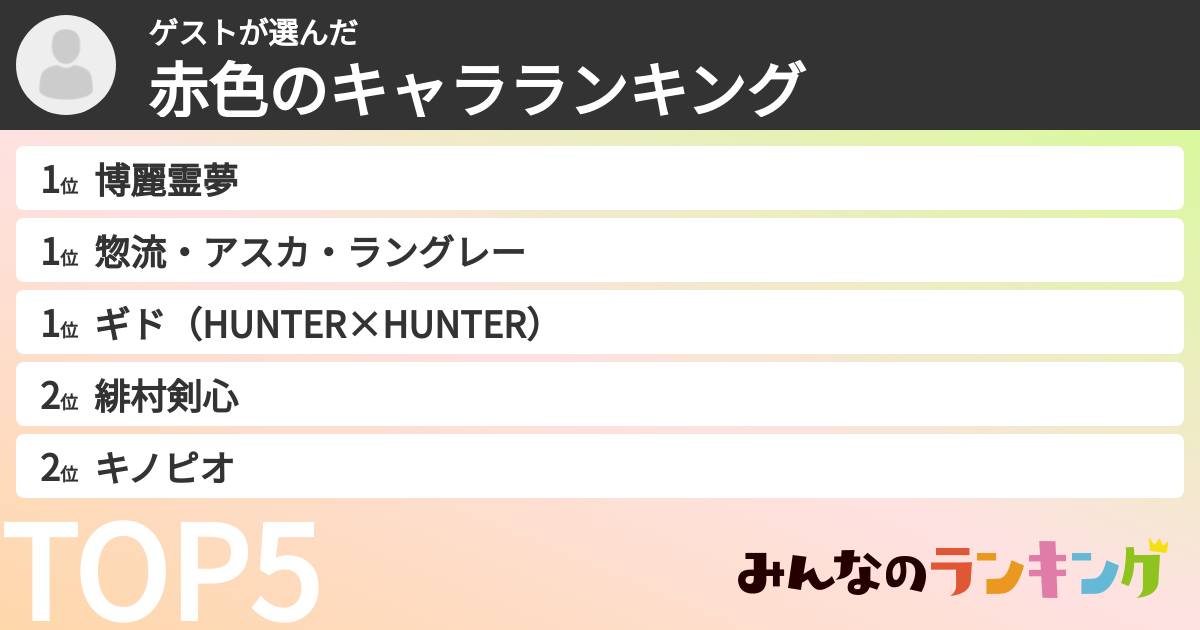 ゲストが選んだ
赤色のキャラランキング

1位 博麗霊夢
1位 惣流・アスカ・ラングレー
1位 ギド（HUNTER×HUNTER）
2位 緋村剣心
2位 キノピオ

TOP5

みんなのランキング